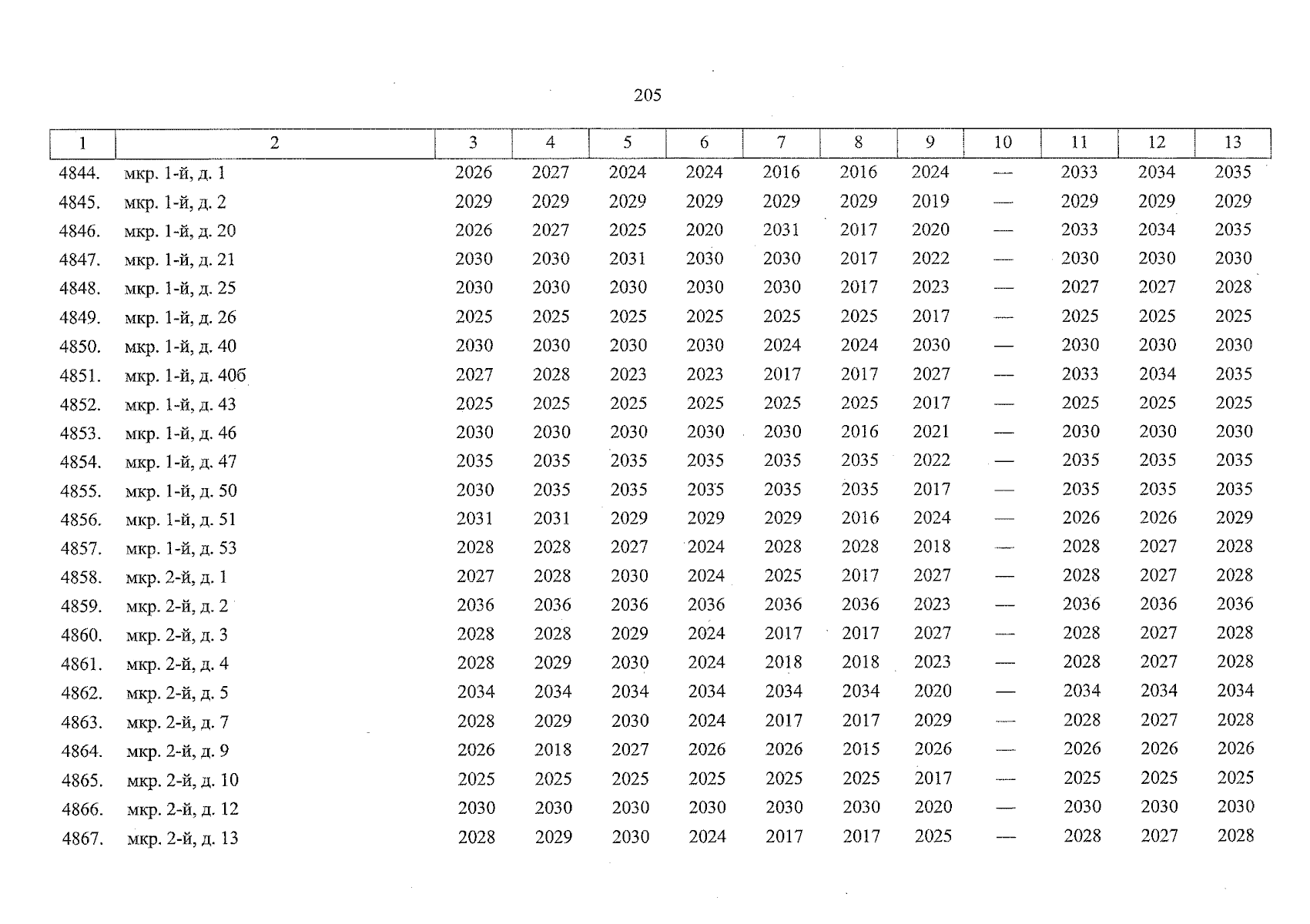 205

| 1 | 2 | 3 | 4 | 5 | 6 | 7 | 8 | 9 | 10 | 11 | 12 | 13 |
|---|---|---|---|---|---|---|---|---|---|---|---|---|
| 4844. | мкр. 1-й, д. 1 | 2026 | 2027 | 2024 | 2024 | 2016 | 2016 | 2024 | — | 2033 | 2034 | 2035 |
| 4845. | мкр. 1-й, д. 2 | 2029 | 2029 | 2029 | 2029 | 2029 | 2029 | 2019 | — | 2029 | 2029 | 2029 |
| 4846. | мкр. 1-й, д. 20 | 2026 | 2027 | 2025 | 2020 | 2031 | 2017 | 2020 | — | 2033 | 2034 | 2035 |
| 4847. | мкр. 1-й, д. 21 | 2030 | 2030 | 2031 | 2030 | 2030 | 2017 | 2022 | — | 2030 | 2030 | 2030 |
| 4848. | мкр. 1-й, д. 25 | 2030 | 2030 | 2030 | 2030 | 2030 | 2017 | 2023 | — | 2027 | 2027 | 2028 |
| 4849. | мкр. 1-й, д. 26 | 2025 | 2025 | 2025 | 2025 | 2025 | 2025 | 2017 | — | 2025 | 2025 | 2025 |
| 4850. | мкр. 1-й, д. 40 | 2030 | 2030 | 2030 | 2030 | 2024 | 2024 | 2030 | — | 2030 | 2030 | 2030 |
| 4851. | мкр. 1-й, д. 40б | 2027 | 2028 | 2023 | 2023 | 2017 | 2017 | 2027 | — | 2033 | 2034 | 2035 |
| 4852. | мкр. 1-й, д. 43 | 2025 | 2025 | 2025 | 2025 | 2025 | 2025 | 2017 | — | 2025 | 2025 | 2025 |
| 4853. | мкр. 1-й, д. 46 | 2030 | 2030 | 2030 | 2030 | 2030 | 2016 | 2021 | — | 2030 | 2030 | 2030 |
| 4854. | мкр. 1-й, д. 47 | 2035 | 2035 | 2035 | 2035 | 2035 | 2035 | 2022 | — | 2035 | 2035 | 2035 |
| 4855. | мкр. 1-й, д. 50 | 2030 | 2035 | 2035 | 2035 | 2035 | 2035 | 2017 | — | 2035 | 2035 | 2035 |
| 4856. | мкр. 1-й, д. 51 | 2031 | 2031 | 2029 | 2029 | 2029 | 2016 | 2024 | — | 2026 | 2026 | 2029 |
| 4857. | мкр. 1-й, д. 53 | 2028 | 2028 | 2027 | 2024 | 2028 | 2028 | 2018 | — | 2028 | 2027 | 2028 |
| 4858. | мкр. 2-й, д. 1 | 2027 | 2028 | 2030 | 2024 | 2025 | 2017 | 2027 | — | 2028 | 2027 | 2028 |
| 4859. | мкр. 2-й, д. 2 | 2036 | 2036 | 2036 | 2036 | 2036 | 2036 | 2023 | — | 2036 | 2036 | 2036 |
| 4860. | мкр. 2-й, д. 3 | 2028 | 2028 | 2029 | 2024 | 2017 | 2017 | 2027 | — | 2028 | 2027 | 2028 |
| 4861. | мкр. 2-й, д. 4 | 2028 | 2029 | 2030 | 2024 | 2018 | 2018 | 2023 | — | 2028 | 2027 | 2028 |
| 4862. | мкр. 2-й, д. 5 | 2034 | 2034 | 2034 | 2034 | 2034 | 2034 | 2020 | — | 2034 | 2034 | 2034 |
| 4863. | мкр. 2-й, д. 7 | 2028 | 2029 | 2030 | 2024 | 2017 | 2017 | 2029 | — | 2028 | 2027 | 2028 |
| 4864. | мкр. 2-й, д. 9 | 2026 | 2018 | 2027 | 2026 | 2026 | 2015 | 2026 | — | 2026 | 2026 | 2026 |
| 4865. | мкр. 2-й, д. 10 | 2025 | 2025 | 2025 | 2025 | 2025 | 2025 | 2017 | — | 2025 | 2025 | 2025 |
| 4866. | мкр. 2-й, д. 12 | 2030 | 2030 | 2030 | 2030 | 2030 | 2030 | 2020 | — | 2030 | 2030 | 2030 |
| 4867. | мкр. 2-й, д. 13 | 2028 | 2029 | 2030 | 2024 | 2017 | 2017 | 2025 | — | 2028 | 2027 | 2028 |